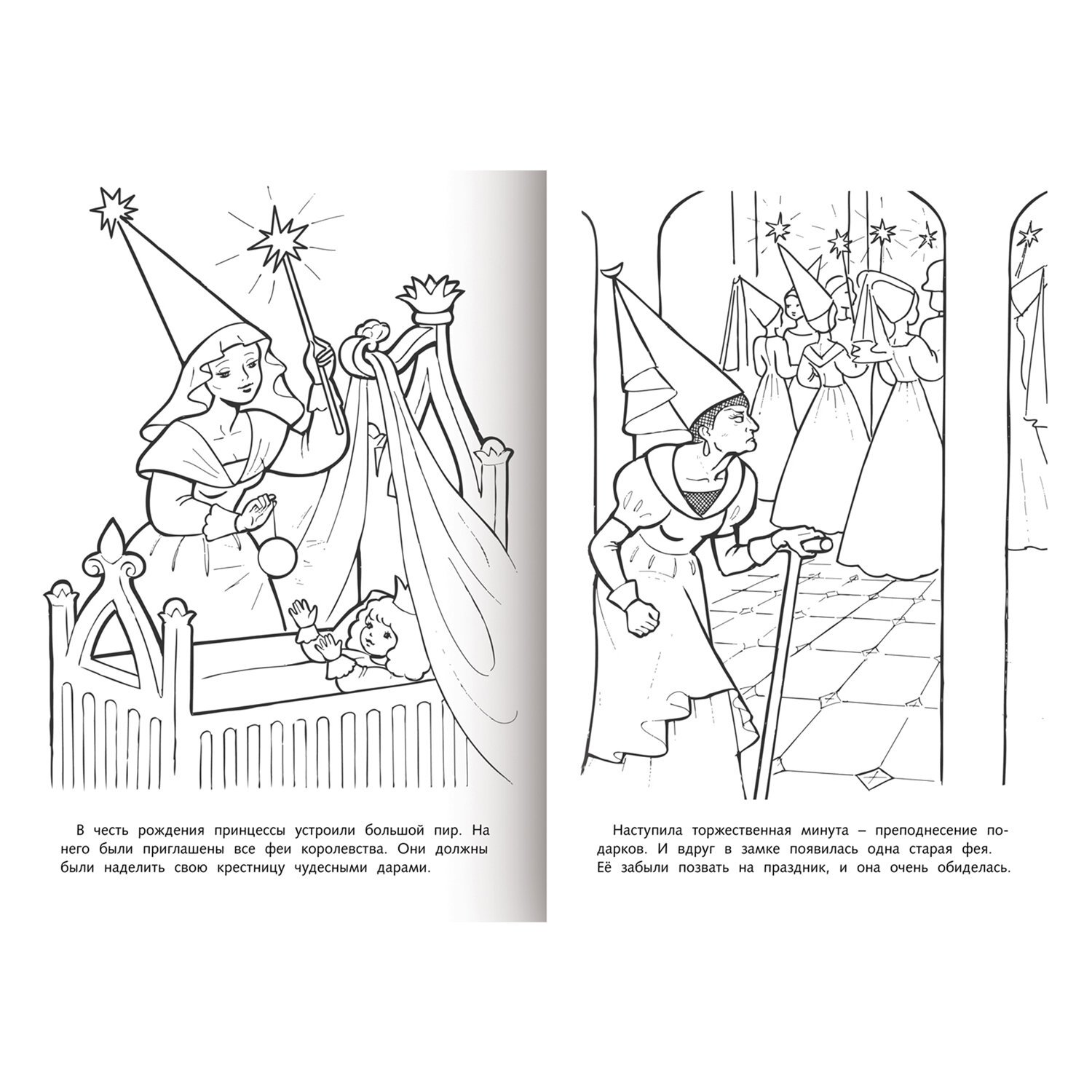 В честь рождения принцессы устроили большой пир. На него были приглашены все феи королевства. Они должны были наделить свою крестницу чудесными дарами.

Наступила торжественная минута – преподнесение подарков. И вдруг в замке появилась одна старая фея. Её забыли позвать на праздник, и она очень обиделась.